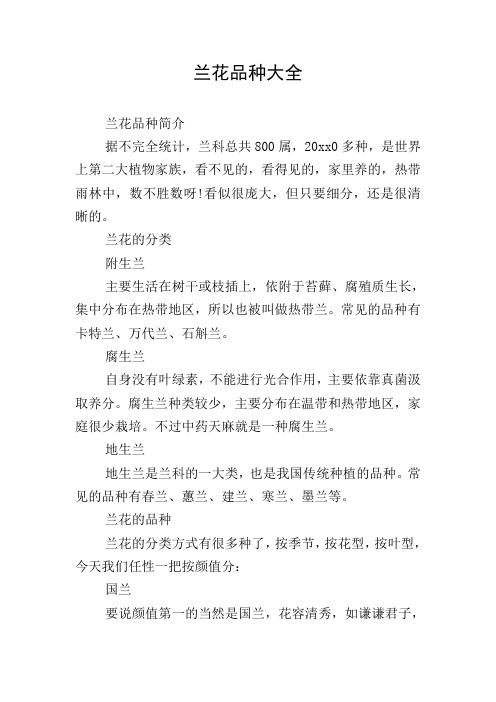 兰花品种大全

兰花品种简介

据不完全统计，兰科总共800属，20xx0多种，是世界上第二大植物家族，看不见的，看得见的，家里养的，热带雨林中，数不胜数呀!看似很庞大，但只要细分，还是很清晰的。

兰花的分类

附生兰

主要生活在树干或枝插上，依附于苔藓、腐殖质生长，集中分布在热带地区，所以也被叫做热带兰。常见的品种有卡特兰、万代兰、石斛兰。

腐生兰

自身没有叶绿素，不能进行光合作用，主要依靠真菌汲取养分。腐生兰种类较少，主要分布在温带和热带地区，家庭很少栽培。不过中药天麻就是一种腐生兰。

地生兰

地生兰是兰科的一大类，也是我国传统种植的品种。常见的品种有春兰、蕙兰、建兰、寒兰、墨兰等。

兰花的品种

兰花的分类方式有很多种了，按季节，按花型，按叶型，今天我们任性一把按颜值分：

国兰

要说颜值第一的当然是国兰，花容清秀，如谦谦君子，